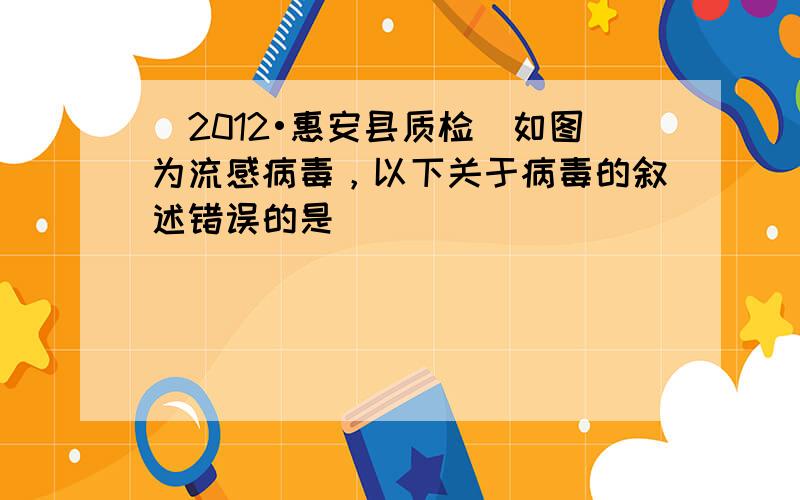 （2012•惠安县质检）如图为流感病毒，以下关于病毒的叙述错误的是（　　）